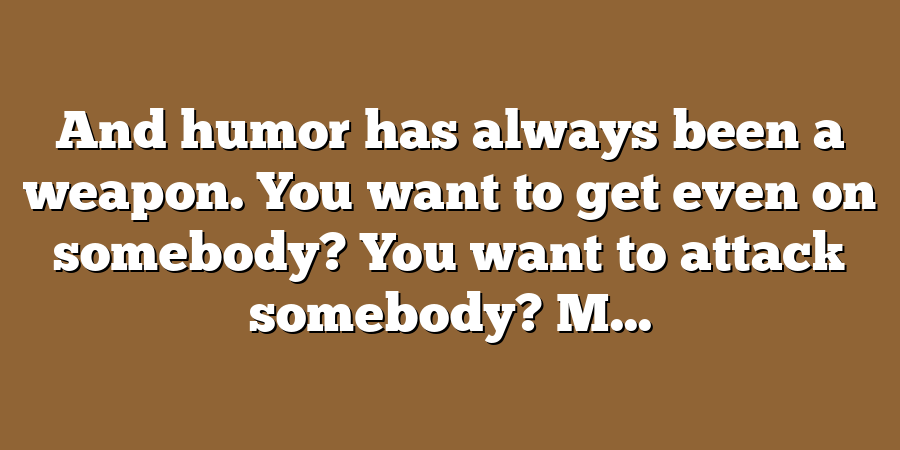 And humor has always been a weapon. You want to get even on somebody? You want to attack somebody? M...